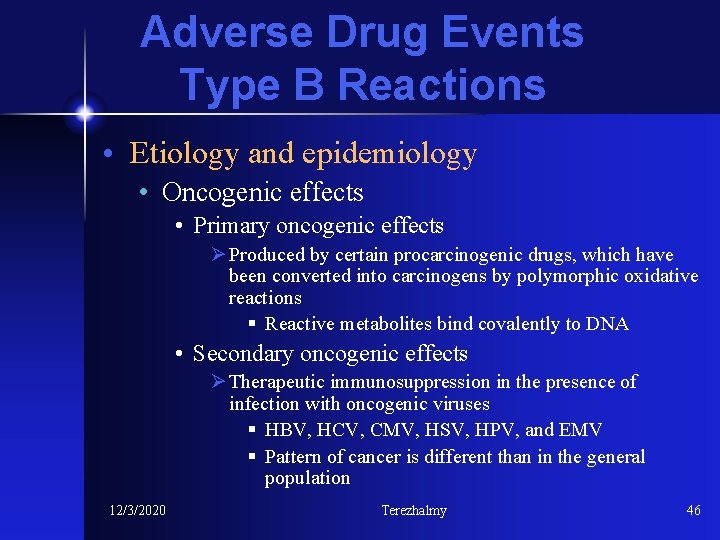 Adverse Drug Events
Type B Reactions

• Etiology and epidemiology
• Oncogenic effects
• Primary oncogenic effects
➢ Produced by certain procarcinogenic drugs, which have been converted into carcinogens by polymorphic oxidative reactions
▪ Reactive metabolites bind covalently to DNA
• Secondary oncogenic effects
➢ Therapeutic immunosuppression in the presence of infection with oncogenic viruses
▪ HBV, HCV, CMV, HSV, HPV, and EMV
▪ Pattern of cancer is different than in the general population

12/3/2020 Terezhalmy 46